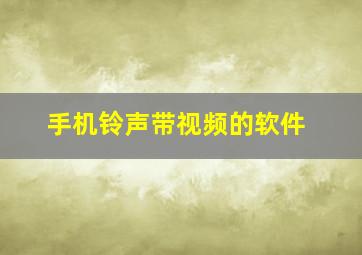 手机铃声带视频的软件